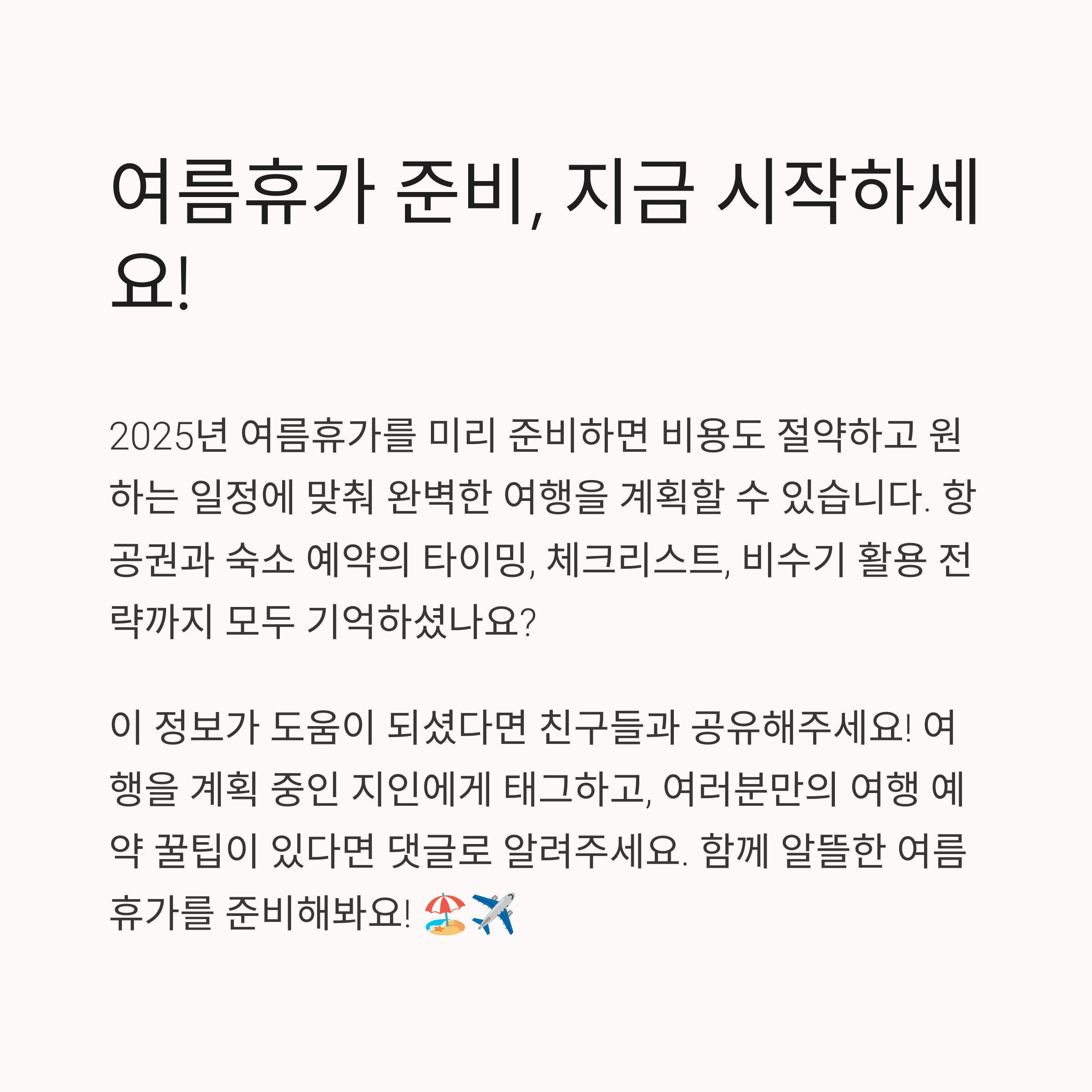 여름휴가 준비, 지금 시작하세요!

2025년 여름휴가를 미리 준비하면 비용도 절약하고 원하는 일정에 맞춰 완벽한 여행을 계획할 수 있습니다. 항공권과 숙소 예약의 타이밍, 체크리스트, 비수기 활용 전략까지 모두 기억하셨나요?

이 정보가 도움이 되셨다면 친구들과 공유해주세요! 여행을 계획 중인 지인에게 태그하고, 여러분만의 여행 예약 꿀팁이 있다면 댓글로 알려주세요. 함께 알뜰한 여름휴가를 준비해봐요! 🏖️✈️